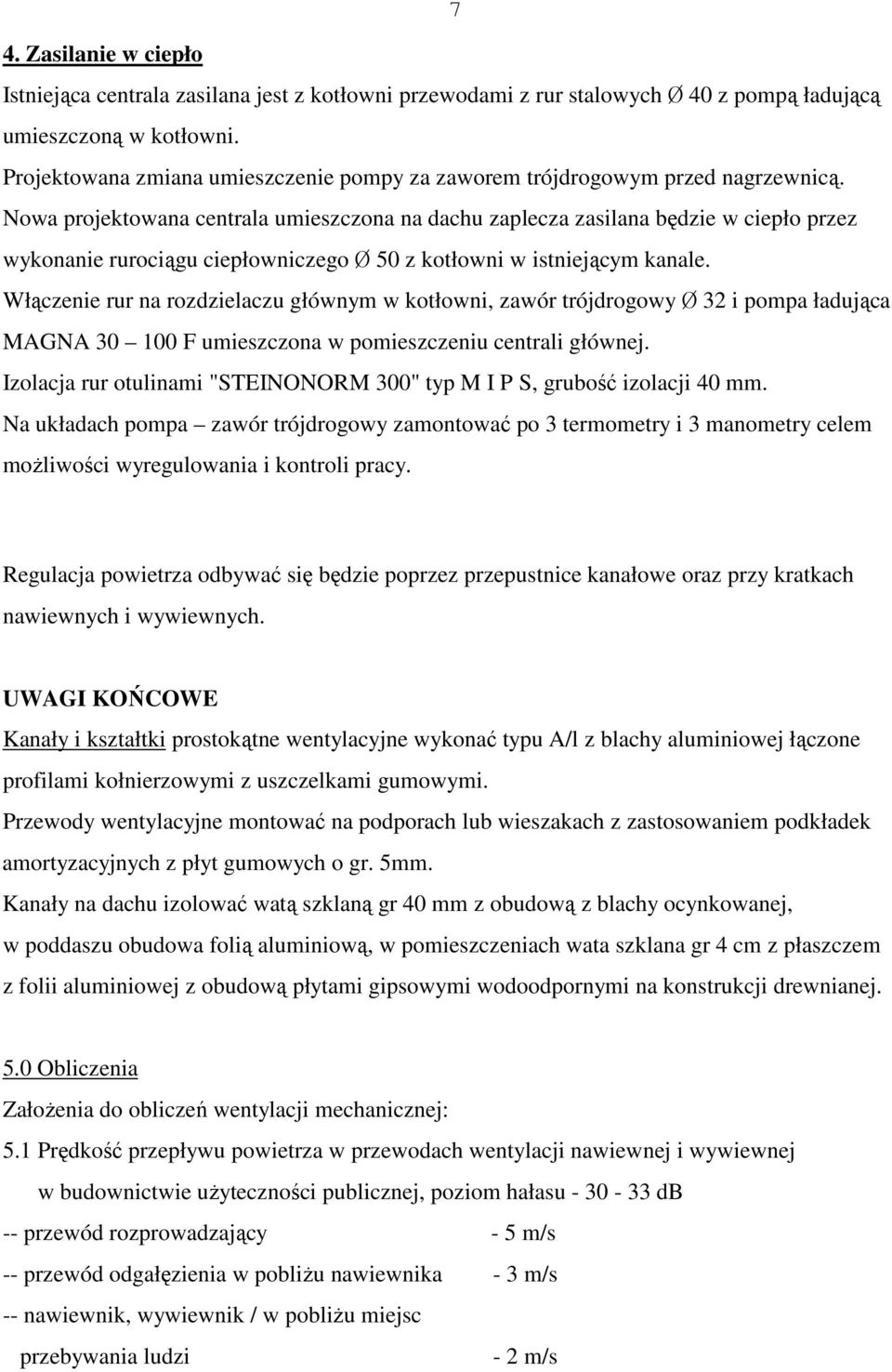 7

4. Zasilanie w ciepło

Istniejąca centrala zasilana jest z kotłowni przewodami z rur stalowych Ø 40 z pompą ładującą umieszczoną w kotłowni.
Projektowana zmiana umieszczenie pompy za zaworem trójdrogowym przed nagrzewnicą.
Nowa projektowana centrala umieszczona na dachu zaplecza zasilana będzie w ciepło przez wykonanie rurociągu ciepłowniczego Ø 50 z kotłowni w istniejącym kanale.
Włączenie rur na rozdzielaczu głównym w kotłowni, zawór trójdrogowy Ø 32 i pompa ładująca MAGNA 30 – 100 F umieszczona w pomieszczeniu centrali głównej.
Izolacja rur otulinami "STEINONORM 300" typ M I P S, grubość izolacji 40 mm.
Na układach pompa – zawór trójdrogowy zamontować po 3 termometry i 3 manometry celem możliwości wyregulowania i kontroli pracy.

Regulacja powietrza odbywać się będzie poprzez przepustnice kanałowe oraz przy kratkach nawiewnych i wywiewnych.

UWAGI KOŃCOWE

Kanały i kształtki prostokątne wentylacyjne wykonać typu A/l z blachy aluminiowej łączone profilami kołnierzowymi z uszczelkami gumowymi.
Przewody wentylacyjne montować na podporach lub wieszakach z zastosowaniem podkładek amortyzacyjnych z płyt gumowych o gr. 5mm.
Kanały na dachu izolować watą szklaną gr 40 mm z obudową z blachy ocynkowanej, w poddaszu obudowa folią aluminiową, w pomieszczeniach wata szklana gr 4 cm z płaszczem z folii aluminiowej z obudową płytami gipsowymi wodoodpornymi na konstrukcji drewnianej.

5.0 Obliczenia

Założenia do obliczeń wentylacji mechanicznej:

5.1 Prędkość przepływu powietrza w przewodach wentylacji nawiewnej i wywiewnej w budownictwie użyteczności publicznej, poziom hałasu - 30 - 33 dB

-- przewód rozprowadzający - 5 m/s

-- przewód odgałęzienia w pobliżu nawiewnika - 3 m/s

-- nawiewnik, wywiewnik / w pobliżu miejsc przebywania ludzi - 2 m/s